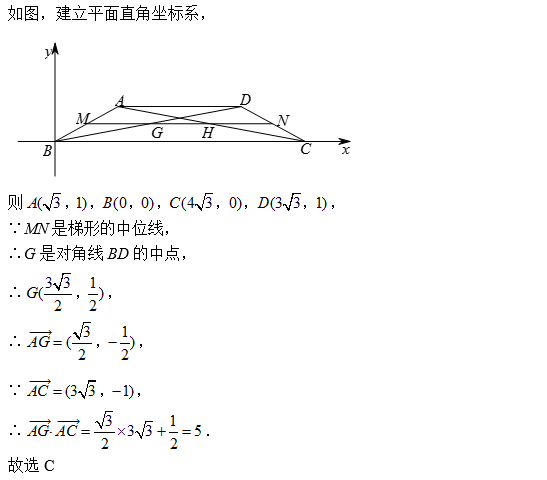 如图，建立平面直角坐标系，

y
A
D
M
N
G
H
B
C
x

则 $A(\sqrt{3}，1)$，$B(0，0)$，$C(4\sqrt{3}，0)$，$D(3\sqrt{3}，1)$，

$\because MN$ 是梯形的中位线，

$\therefore G$ 是对角线 $BD$ 的中点，

$\therefore G(\frac{3\sqrt{3}}{2}，\frac{1}{2})$，

$\therefore \overrightarrow{AG}=(\frac{\sqrt{3}}{2}，-\frac{1}{2})$，

$\because \overrightarrow{AC}=(3\sqrt{3}，-1)$，

$\therefore \overrightarrow{AG}\cdot\overrightarrow{AC}=\frac{\sqrt{3}}{2}\times3\sqrt{3}+\frac{1}{2}=5$．

故选 C